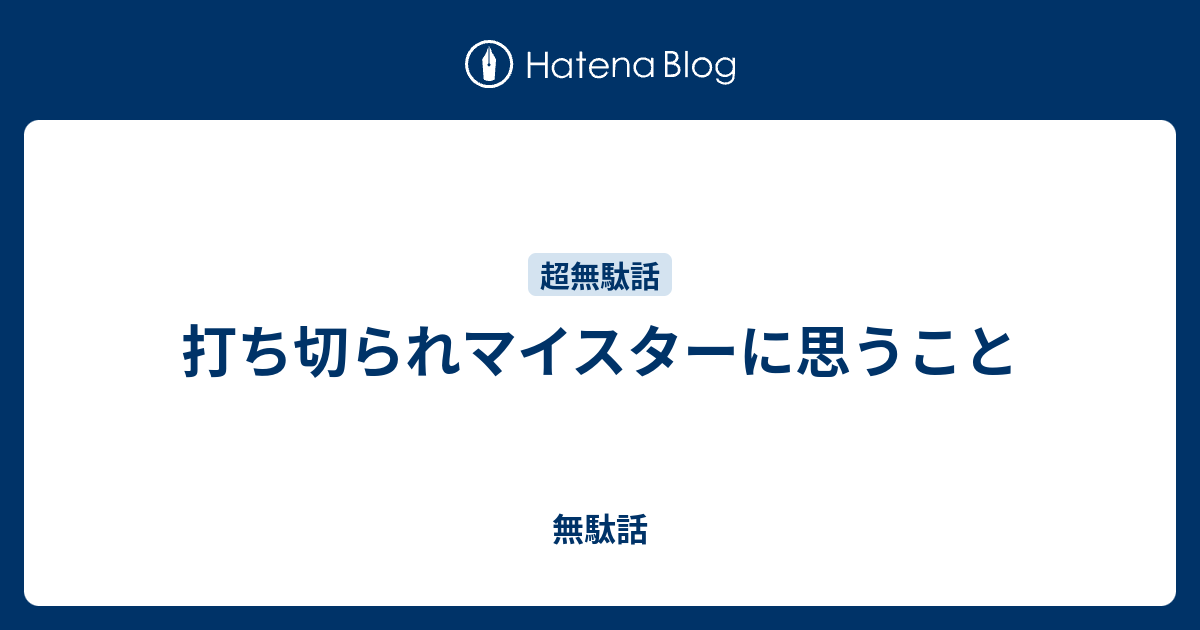 Hatena Blog

超無駄話

打ち切られマイスターに思うこと

無駄話